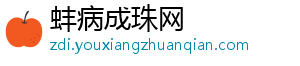 蚌病成珠网
zdi.youxiangzhuanqian.com